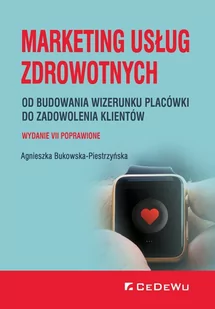 MARKETING USŁUG ZDROWOTNYCH

OD BUDOWANIA WIZERUNKU PLACÓWKI DO ZADOWOLENIA KLIENTÓW

WYDANIE VII POPRAWIONE

Agnieszka Bukowska-Piestrzyńska

CEDEWU